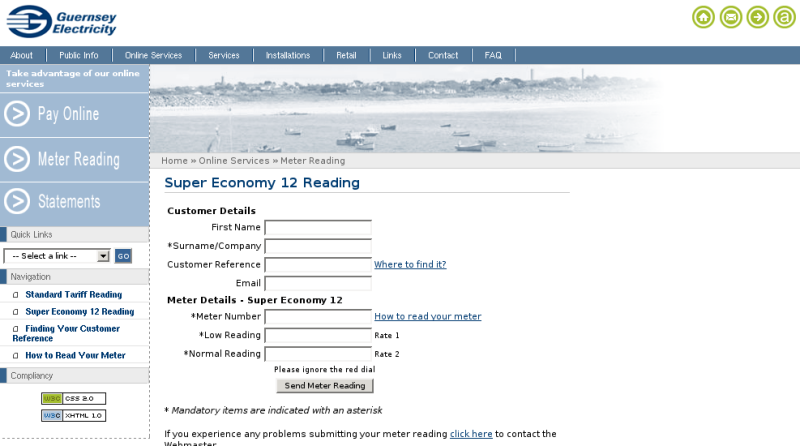 Guernsey Electricity

About | Public Info | Online Services | Services | Installations | Retail | Links | Contact | FAQ

Take advantage of our online services

Pay Online

Meter Reading

Statements

Quick Links

-- Select a link -- GO

Navigation

Standard Tariff Reading

Super Economy 12 Reading

Finding Your Customer Reference

How to Read Your Meter

Compliancy

W3C CSS 2.0

W3C XHTML 1.0

Home » Online Services » Meter Reading

Super Economy 12 Reading

Customer Details

First Name

*Surname/Company

Customer Reference Where to find it?

Email

Meter Details - Super Economy 12

*Meter Number How to read your meter

*Low Reading Rate 1

*Normal Reading Rate 2

Please ignore the red dial

Send Meter Reading

* Mandatory items are indicated with an asterisk

If you experience any problems submitting your meter reading click here to contact the Webmaster